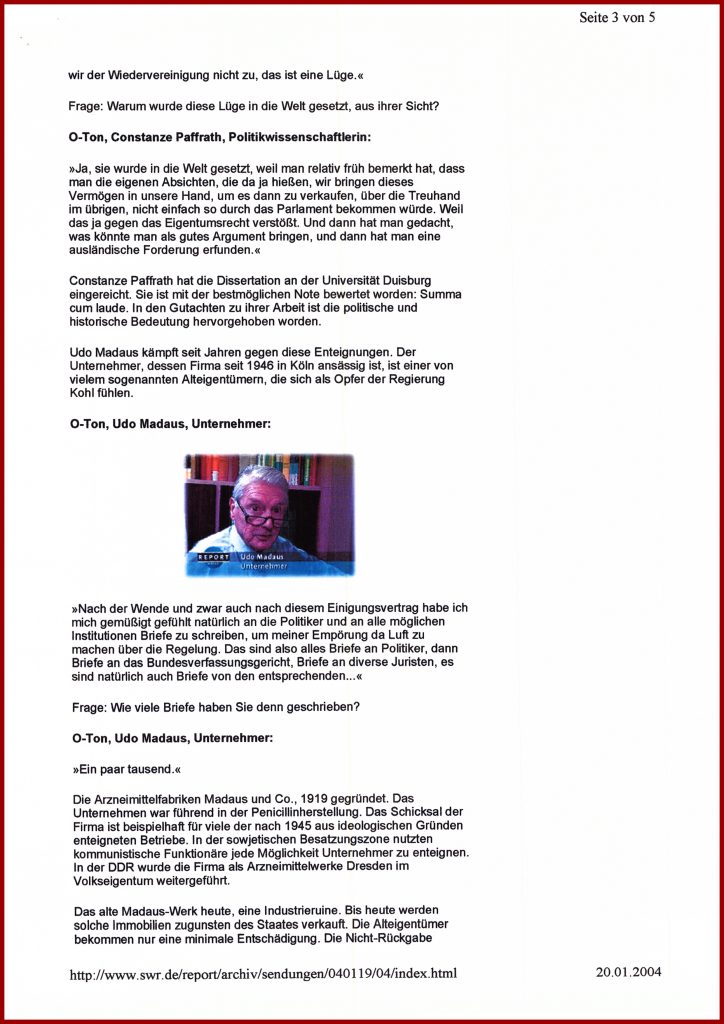 Seite 3 von 5

wir der Wiedervereinigung nicht zu, das ist eine Lüge.«

Frage: Warum wurde diese Lüge in die Welt gesetzt, aus ihrer Sicht?

O-Ton, Constanze Paffrath, Politikwissenschaftlerin:

»Ja, sie wurde in die Welt gesetzt, weil man relativ früh bemerkt hat, dass man die eigenen Absichten, die da ja hießen, wir bringen dieses Vermögen in unsere Hand, um es dann zu verkaufen, über die Treuhand im übrigen, nicht einfach so durch das Parlament bekommen würde. Weil das ja gegen das Eigentumsrecht verstößt. Und dann hat man gedacht, was könnte man als gutes Argument bringen, und dann hat man eine ausländische Forderung erfunden.«

Constanze Paffrath hat die Dissertation an der Universität Duisburg eingereicht. Sie ist mit der bestmöglichen Note bewertet worden: Summa cum laude. In den Gutachten zu ihrer Arbeit ist die politische und historische Bedeutung hervorgehoben worden.

Udo Madaus kämpft seit Jahren gegen diese Enteignungen. Der Unternehmer, dessen Firma seit 1946 in Köln ansässig ist, ist einer von vielem sogenannten Alteigentümern, die sich als Opfer der Regierung Kohl fühlen.

O-Ton, Udo Madaus, Unternehmer:

REPORT Udo Madaus
Unternehmer

»Nach der Wende und zwar auch nach diesem Einigungsvertrag habe ich mich gemüßigt gefühlt natürlich an die Politiker und an alle möglichen Institutionen Briefe zu schreiben, um meiner Empörung da Luft zu machen über die Regelung. Das sind also alles Briefe an Politiker, dann Briefe an das Bundesverfassungsgericht, Briefe an diverse Juristen, es sind natürlich auch Briefe von den entsprechenden...«

Frage: Wie viele Briefe haben Sie denn geschrieben?

O-Ton, Udo Madaus, Unternehmer:

»Ein paar tausend.«

Die Arzneimittelfabriken Madaus und Co., 1919 gegründet. Das Unternehmen war führend in der Penicillinherstellung. Das Schicksal der Firma ist beispielhaft für viele der nach 1945 aus ideologischen Gründen enteigneten Betriebe. In der sowjetischen Besatzungszone nutzten kommunistische Funktionäre jede Möglichkeit Unternehmer zu enteignen. In der DDR wurde die Firma als Arzneimittelwerke Dresden im Volkseigentum weitergeführt.

Das alte Madaus-Werk heute, eine Industrieruine. Bis heute werden solche Immobilien zugunsten des Staates verkauft. Die Alteigentümer bekommen nur eine minimale Entschädigung. Die Nicht-Rückgabe

http://www.swr.de/report/archiv/sendungen/040119/04/index.html 20.01.2004